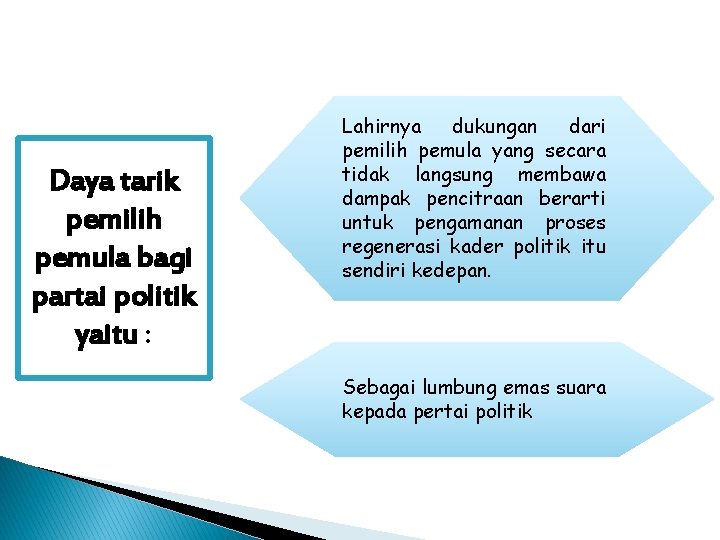 Daya tarik pemilih pemula bagi partai politik yaitu :

Lahirnya dukungan dari pemilih pemula yang secara tidak langsung membawa dampak pencitraan berarti untuk pengamanan proses regenerasi kader politik itu sendiri kedepan.

Sebagai lumbung emas suara kepada pertai politik